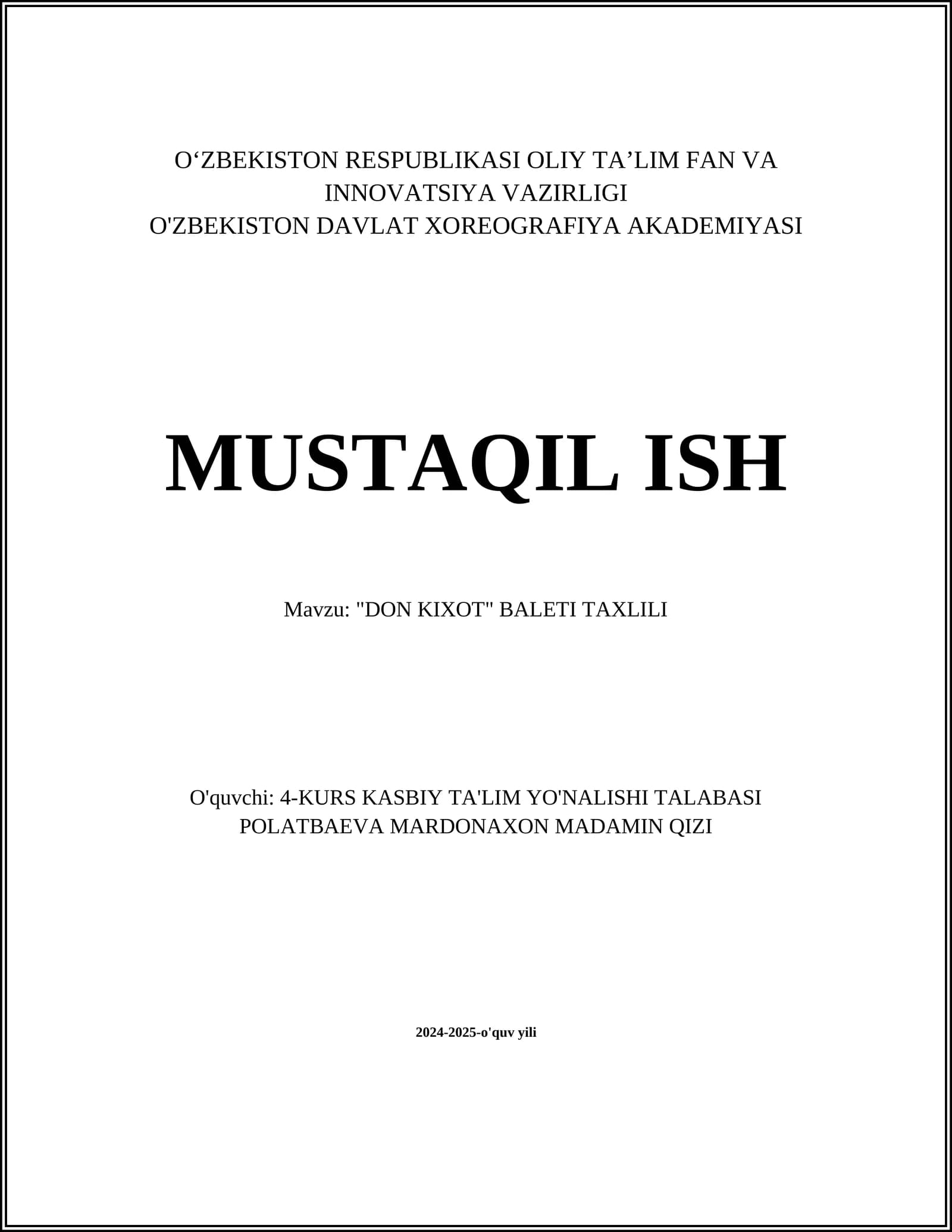 O'ZBEKISTON RESPUBLIKASI OLIY TA'LIM FAN VA INNOVATSIYA VAZIRLIGI
O'ZBEKISTON DAVLAT XOREOGRAFIYA AKADEMIYASI

MUSTAQIL ISH

Mavzu: "DON KIXOT" BALETI TAXLILI

O'quvchi: 4-KURS KASBIY TA'LIM YO'NALISHI TALABASI
POLATBAEVA MARDONAXON MADAMIN QIZI

2024-2025-o'quv yili